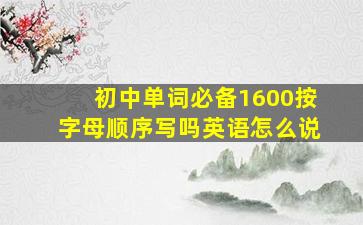 初中单词必备1600按字母顺序写吗英语怎么说